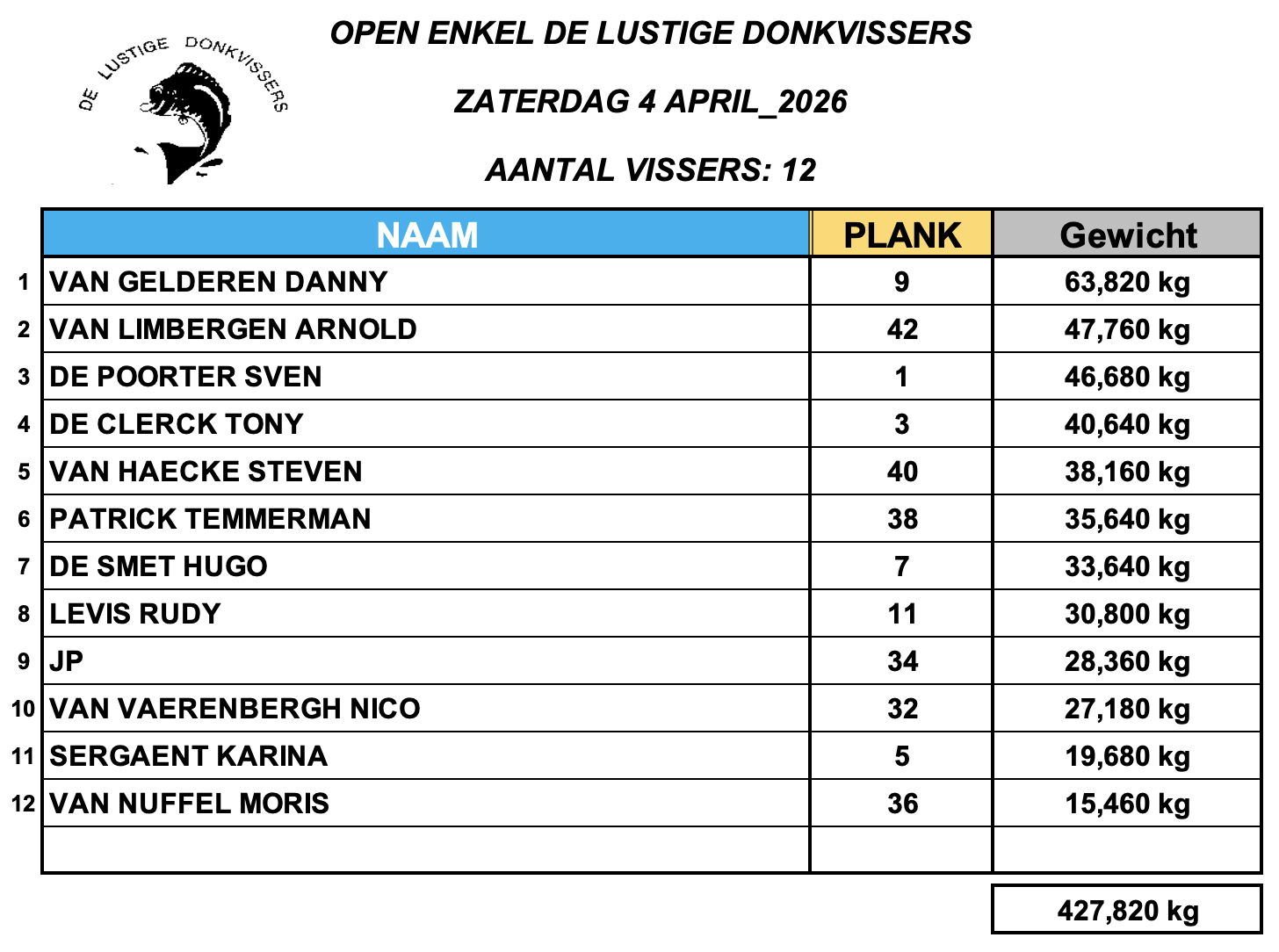 DE LUSTIGE DONKVISSERS

OPEN ENKEL DE LUSTIGE DONKVISSERS

ZATERDAG 4 APRIL_2026

AANTAL VISSERS: 12

| | NAAM | PLANK | Gewicht |
|---|---|---|---|
| 1 | VAN GELDEREN DANNY | 9 | 63,820 kg |
| 2 | VAN LIMBERGEN ARNOLD | 42 | 47,760 kg |
| 3 | DE POORTER SVEN | 1 | 46,680 kg |
| 4 | DE CLERCK TONY | 3 | 40,640 kg |
| 5 | VAN HAECKE STEVEN | 40 | 38,160 kg |
| 6 | PATRICK TEMMERMAN | 38 | 35,640 kg |
| 7 | DE SMET HUGO | 7 | 33,640 kg |
| 8 | LEVIS RUDY | 11 | 30,800 kg |
| 9 | JP | 34 | 28,360 kg |
| 10 | VAN VAERENBERGH NICO | 32 | 27,180 kg |
| 11 | SERGAENT KARINA | 5 | 19,680 kg |
| 12 | VAN NUFFEL MORIS | 36 | 15,460 kg |
| | | | |

427,820 kg